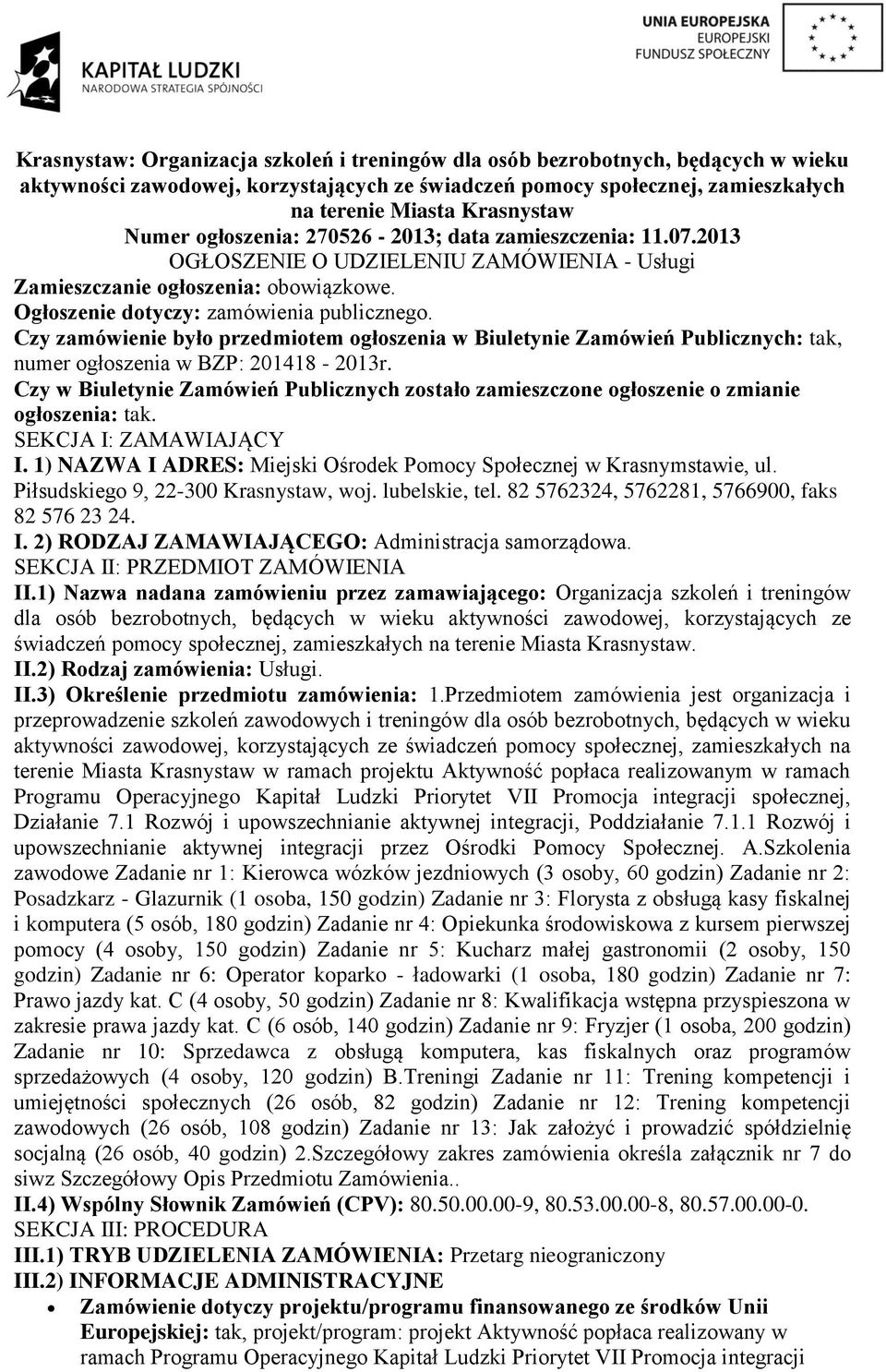 KAPITAŁ LUDZKI
NARODOWA STRATEGIA SPÓJNOŚCI

UNIA EUROPEJSKA
EUROPEJSKI
FUNDUSZ SPOŁECZNY

Krasnystaw: Organizacja szkoleń i treningów dla osób bezrobotnych, będących w wieku aktywności zawodowej, korzystających ze świadczeń pomocy społecznej, zamieszkałych na terenie Miasta Krasnystaw
Numer ogłoszenia: 270526 - 2013; data zamieszczenia: 11.07.2013
OGŁOSZENIE O UDZIELENIU ZAMÓWIENIA - Usługi
Zamieszczanie ogłoszenia: obowiązkowe.
Ogłoszenie dotyczy: zamówienia publicznego.
Czy zamówienie było przedmiotem ogłoszenia w Biuletynie Zamówień Publicznych: tak, numer ogłoszenia w BZP: 201418 - 2013r.
Czy w Biuletynie Zamówień Publicznych zostało zamieszczone ogłoszenie o zmianie ogłoszenia: tak.
SEKCJA I: ZAMAWIAJĄCY
I. 1) NAZWA I ADRES: Miejski Ośrodek Pomocy Społecznej w Krasnymstawie, ul. Piłsudskiego 9, 22-300 Krasnystaw, woj. lubelskie, tel. 82 5762324, 5762281, 5766900, faks 82 576 23 24.
I. 2) RODZAJ ZAMAWIAJĄCEGO: Administracja samorządowa.
SEKCJA II: PRZEDMIOT ZAMÓWIENIA
II.1) Nazwa nadana zamówieniu przez zamawiającego: Organizacja szkoleń i treningów dla osób bezrobotnych, będących w wieku aktywności zawodowej, korzystających ze świadczeń pomocy społecznej, zamieszkałych na terenie Miasta Krasnystaw.
II.2) Rodzaj zamówienia: Usługi.
II.3) Określenie przedmiotu zamówienia: 1.Przedmiotem zamówienia jest organizacja i przeprowadzenie szkoleń zawodowych i treningów dla osób bezrobotnych, będących w wieku aktywności zawodowej, korzystających ze świadczeń pomocy społecznej, zamieszkałych na terenie Miasta Krasnystaw w ramach projektu Aktywność popłaca realizowanym w ramach Programu Operacyjnego Kapitał Ludzki Priorytet VII Promocja integracji społecznej, Działanie 7.1 Rozwój i upowszechnianie aktywnej integracji, Poddziałanie 7.1.1 Rozwój i upowszechnianie aktywnej integracji przez Ośrodki Pomocy Społecznej. A.Szkolenia zawodowe Zadanie nr 1: Kierowca wózków jezdniowych (3 osoby, 60 godzin) Zadanie nr 2: Posadzkarz - Glazurnik (1 osoba, 150 godzin) Zadanie nr 3: Florysta z obsługą kasy fiskalnej i komputera (5 osób, 180 godzin) Zadanie nr 4: Opiekunka środowiskowa z kursem pierwszej pomocy (4 osoby, 150 godzin) Zadanie nr 5: Kucharz małej gastronomii (2 osoby, 150 godzin) Zadanie nr 6: Operator koparko - ładowarki (1 osoba, 180 godzin) Zadanie nr 7: Prawo jazdy kat. C (4 osoby, 50 godzin) Zadanie nr 8: Kwalifikacja wstępna przyspieszona w zakresie prawa jazdy kat. C (6 osób, 140 godzin) Zadanie nr 9: Fryzjer (1 osoba, 200 godzin) Zadanie nr 10: Sprzedawca z obsługą komputera, kas fiskalnych oraz programów sprzedażowych (4 osoby, 120 godzin) B.Treningi Zadanie nr 11: Trening kompetencji i umiejętności społecznych (26 osób, 82 godzin) Zadanie nr 12: Trening kompetencji zawodowych (26 osób, 108 godzin) Zadanie nr 13: Jak założyć i prowadzić spółdzielnię socjalną (26 osób, 40 godzin) 2.Szczegółowy zakres zamówienia określa załącznik nr 7 do siwz Szczegółowy Opis Przedmiotu Zamówienia..
II.4) Wspólny Słownik Zamówień (CPV): 80.50.00.00-9, 80.53.00.00-8, 80.57.00.00-0.
SEKCJA III: PROCEDURA
III.1) TRYB UDZIELENIA ZAMÓWIENIA: Przetarg nieograniczony
III.2) INFORMACJE ADMINISTRACYJNE
• Zamówienie dotyczy projektu/programu finansowanego ze środków Unii Europejskiej: tak, projekt/program: projekt Aktywność popłaca realizowany w ramach Programu Operacyjnego Kapitał Ludzki Priorytet VII Promocja integracji